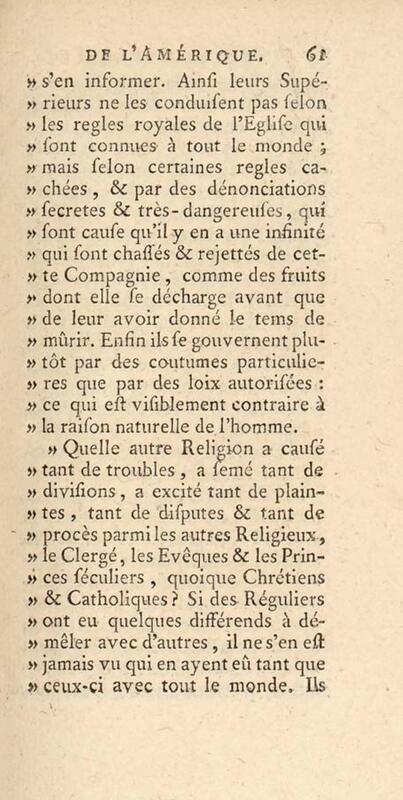 DE L'AMÉRIQUE. 61

» s'en informer. Ainſi leurs Supérieurs ne les conduiſent pas ſelon » les regles royales de l'Egliſe qui » ſont connues à tout le monde ; » mais ſelon certaines regles cachées, & par des dénonciations » ſecretes & très-dangereuſes, qui » ſont cauſe qu'il y en a une infinité » qui ſont chaſſés & rejettés de cette Compagnie, comme des fruits » dont elle ſe décharge avant que » de leur avoir donné le tems de » mûrir. Enfin ils ſe gouvernent plutôt par des coutumes particulieres que par des loix autoriſées : » ce qui eſt viſiblement contraire à » la raiſon naturelle de l'homme.

» Quelle autre Religion a cauſé » tant de troubles, a ſemé tant de » diviſions, a excité tant de plaintes, tant de diſputes & tant de » procès parmi les autres Religieux, » le Clergé, les Evêques & les Princes ſéculiers, quoique Chrétiens » & Catholiques ? Si des Réguliers » ont eu quelques différends à démêler avec d'autres, il ne s'en eſt » jamais vu qui en ayent eû tant que » ceux-ci avec tout le monde. Ils